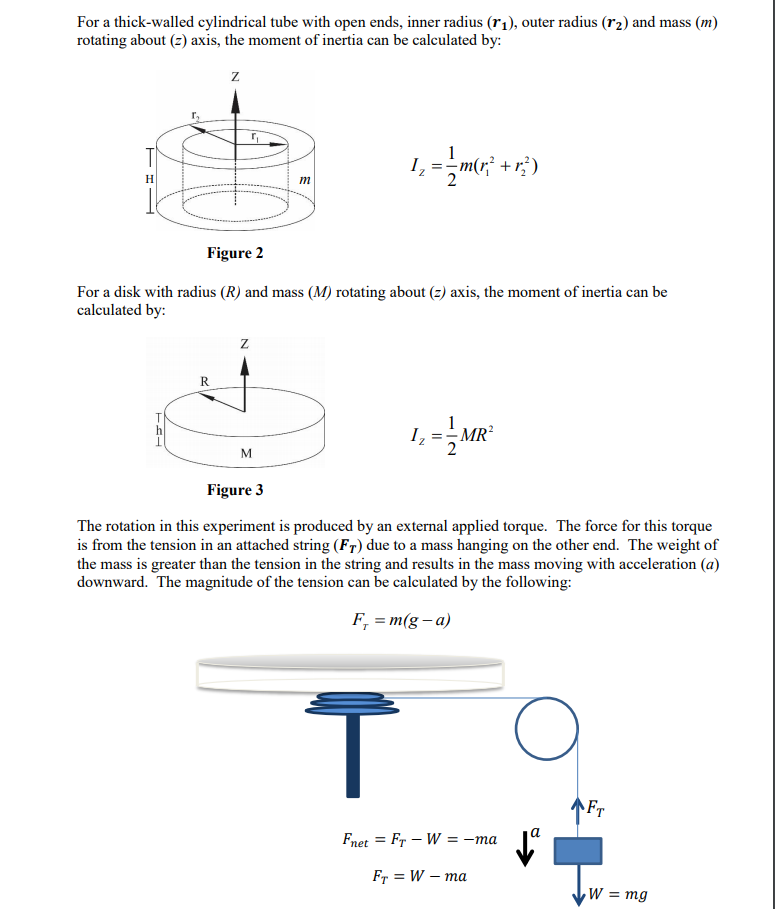 For a thick-walled cylindrical tube with open ends, inner radius ($r_1$), outer radius ($r_2$) and mass ($m$) rotating about ($z$) axis, the moment of inertia can be calculated by:

Z

$r_2$

$r_1$

H

$m$

$I_z = \frac{1}{2}m(r_1^2 + r_2^2)$

Figure 2

For a disk with radius ($R$) and mass ($M$) rotating about ($z$) axis, the moment of inertia can be calculated by:

Z

R

h

M

$I_z = \frac{1}{2}MR^2$

Figure 3

The rotation in this experiment is produced by an external applied torque. The force for this torque is from the tension in an attached string ($F_T$) due to a mass hanging on the other end. The weight of the mass is greater than the tension in the string and results in the mass moving with acceleration ($a$) downward. The magnitude of the tension can be calculated by the following:

$F_T = m(g - a)$

$F_T$

$F_{net} = F_T - W = -ma$

$a$

$F_T = W - ma$

$W = mg$